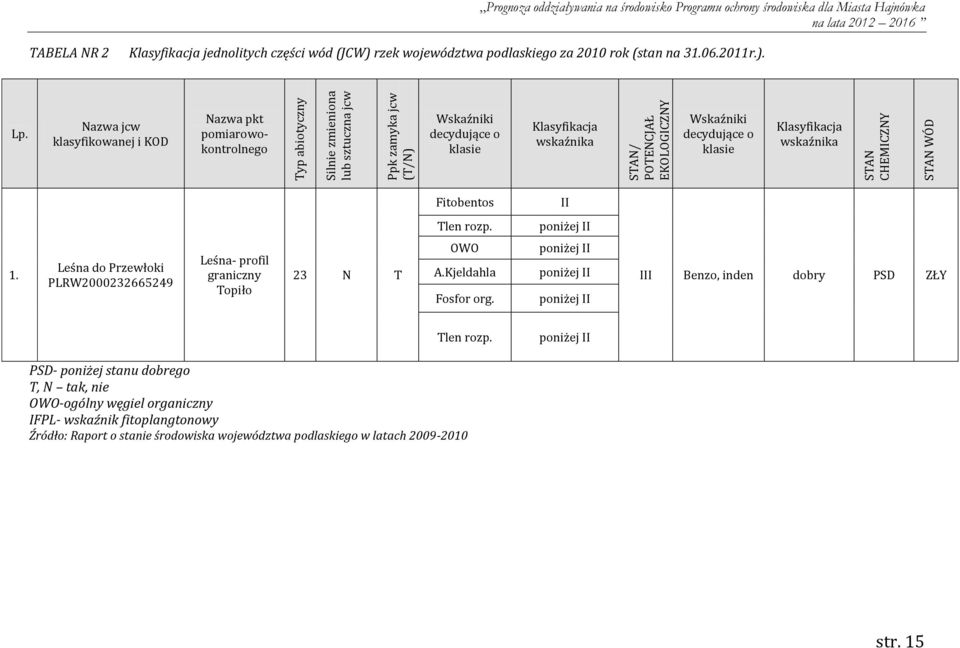 „Prognoza oddziaływania na środowisko Programu ochrony środowiska dla Miasta Hajnówka na lata 2012 – 2016 ”

TABELA NR 2 Klasyfikacja jednolitych części wód (JCW) rzek województwa podlaskiego za 2010 rok (stan na 31.06.2011r.).

| Lp. | Nazwa jcw klasyfikowanej i KOD | Nazwa pkt pomiarowo-kontrolnego | Typ abiotyczny | Silnie zmieniona lub sztuczna jcw | Ppk zamyka jcw (T/N) | Wskaźniki decydujące o klasie | Klasyfikacja wskaźnika | STAN/ POTENCJAŁ EKOLOGICZNY | Wskaźniki decydujące o klasie | Klasyfikacja wskaźnika | STAN CHEMICZNY | STAN WÓD |
|---|---|---|---|---|---|---|---|---|---|---|---|---|
| 1. | Leśna do Przewłoki PLRW2000232665249 | Leśna- profil graniczny Topiło | 23 | N | T | Fitobentos | II | III | Benzo, inden | dobry | PSD | ZŁY |
| | | | | | | Tlen rozp. | poniżej II | | | | | |
| | | | | | | OWO | poniżej II | | | | | |
| | | | | | | A.Kjeldahla | poniżej II | | | | | |
| | | | | | | Fosfor org. | poniżej II | | | | | |
| | | | | | | Tlen rozp. | poniżej II | | | | | |

PSD- poniżej stanu dobrego
T, N – tak, nie
OWO-ogólny węgiel organiczny
IFPL- wskaźnik fitoplangtonowy
Źródło: Raport o stanie środowiska województwa podlaskiego w latach 2009-2010

str. 15